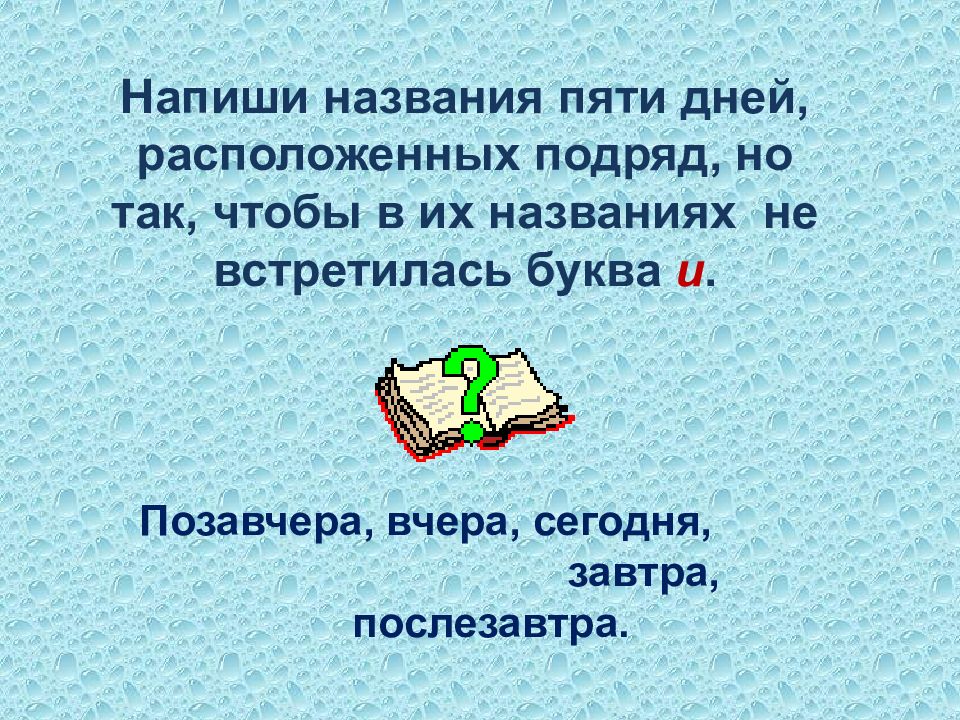 Напиши названия пяти дней, расположенных подряд, но так, чтобы в их названиях не встретилась буква и.

?

Позавчера, вчера, сегодня,
завтра,
послезавтра.